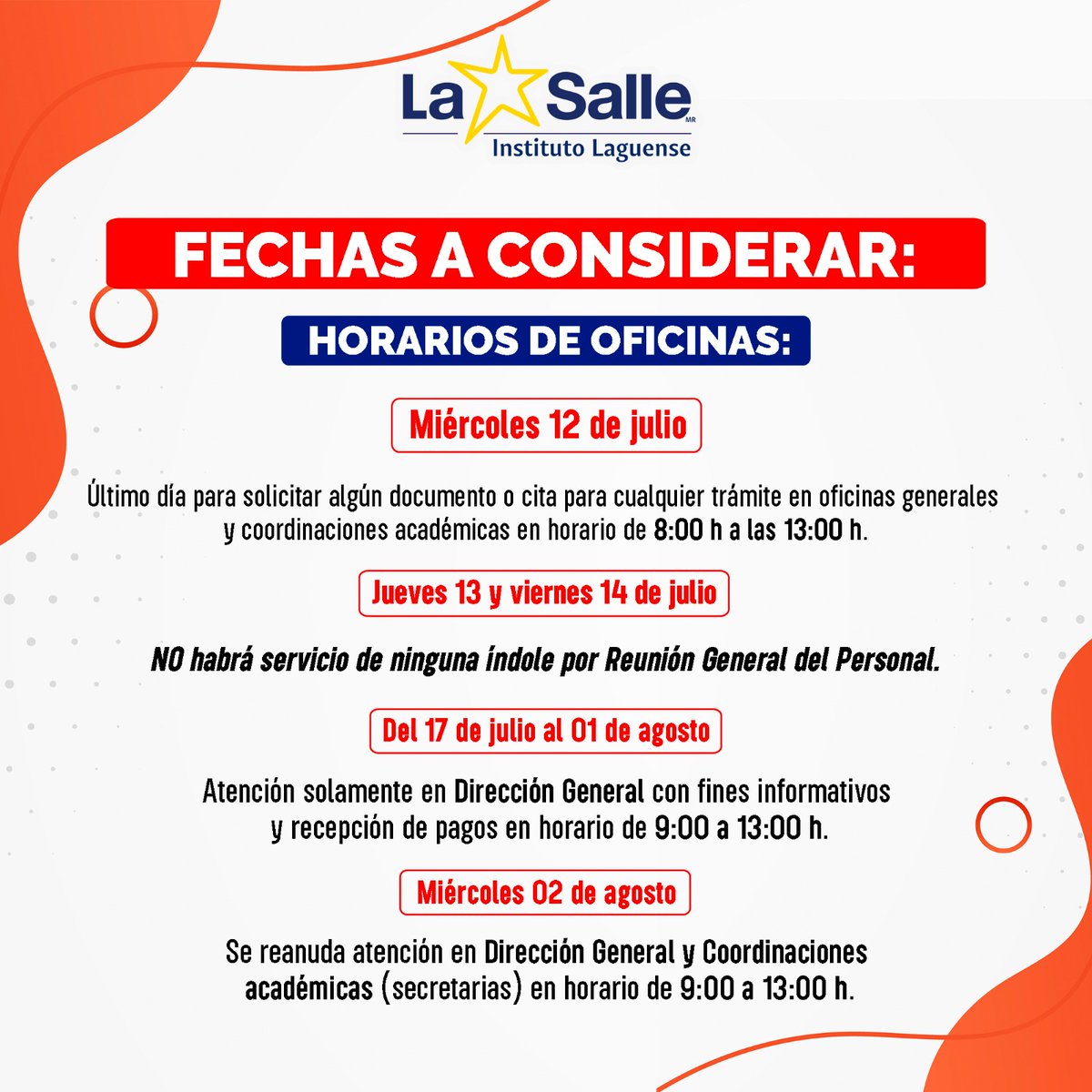 La Salle MR
Instituto Laguense

FECHAS A CONSIDERAR:

HORARIOS DE OFICINAS:

Miércoles 12 de julio

Último día para solicitar algún documento o cita para cualquier trámite en oficinas generales y coordinaciones académicas en horario de 8:00 h a las 13:00 h.

Jueves 13 y viernes 14 de julio

NO habrá servicio de ninguna índole por Reunión General del Personal.

Del 17 de julio al 01 de agosto

Atención solamente en Dirección General con fines informativos y recepción de pagos en horario de 9:00 a 13:00 h.

Miércoles 02 de agosto

Se reanuda atención en Dirección General y Coordinaciones académicas (secretarias) en horario de 9:00 a 13:00 h.